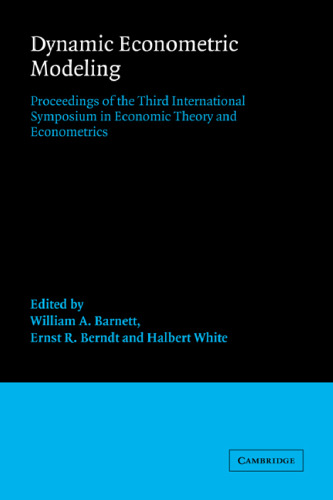 Dynamic Econometric Modeling

Proceedings of the Third International Symposium in Economic Theory and Econometrics

Edited by
William A. Barnett,
Ernst R. Berndt and Halbert White

CAMBRIDGE